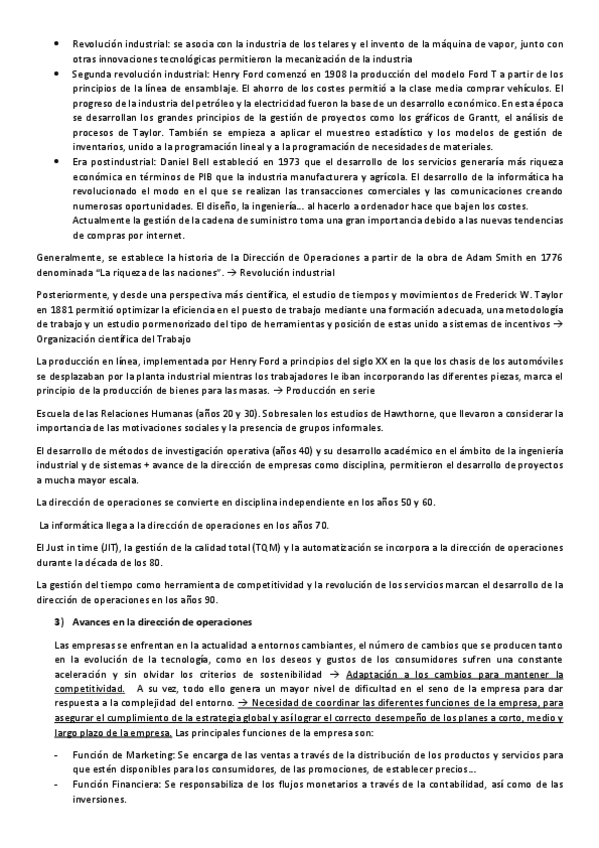 • Revolución industrial: se asocia con la industria de los telares y el invento de la máquina de vapor, junto con otras innovaciones tecnológicas permitieron la mecanización de la industria
• Segunda revolución industrial: Henry Ford comenzó en 1908 la producción del modelo Ford T a partir de los principios de la línea de ensamblaje. El ahorro de los costes permitió a la clase media comprar vehículos. El progreso de la industria del petróleo y la electricidad fueron la base de un desarrollo económico. En esta época se desarrollan los grandes principios de la gestión de proyectos como los gráficos de Grantt, el análisis de procesos de Taylor. También se empieza a aplicar el muestreo estadístico y los modelos de gestión de inventarios, unido a la programación lineal y a la programación de necesidades de materiales.
• Era postindustrial: Daniel Bell estableció en 1973 que el desarrollo de los servicios generaría más riqueza económica en términos de PIB que la industria manufacturera y agrícola. El desarrollo de la informática ha revolucionado el modo en el que se realizan las transacciones comerciales y las comunicaciones creando numerosas oportunidades. El diseño, la ingeniería… al hacerlo a ordenador hace que bajen los costes. Actualmente la gestión de la cadena de suministro toma una gran importancia debido a las nuevas tendencias de compras por internet.

Generalmente, se establece la historia de la Dirección de Operaciones a partir de la obra de Adam Smith en 1776 denominada "La riqueza de las naciones". → Revolución industrial

Posteriormente, y desde una perspectiva más científica, el estudio de tiempos y movimientos de Frederick W. Taylor en 1881 permitió optimizar la eficiencia en el puesto de trabajo mediante una formación adecuada, una metodología de trabajo y un estudio pormenorizado del tipo de herramientas y posición de estas unido a sistemas de incentivos → Organización científica del Trabajo

La producción en línea, implementada por Henry Ford a principios del siglo XX en la que los chasis de los automóviles se desplazaban por la planta industrial mientras los trabajadores le iban incorporando las diferentes piezas, marca el principio de la producción de bienes para las masas. → Producción en serie

Escuela de las Relaciones Humanas (años 20 y 30). Sobresalen los estudios de Hawthorne, que llevaron a considerar la importancia de las motivaciones sociales y la presencia de grupos informales.

El desarrollo de métodos de investigación operativa (años 40) y su desarrollo académico en el ámbito de la ingeniería industrial y de sistemas + avance de la dirección de empresas como disciplina, permitieron el desarrollo de proyectos a mucha mayor escala.

La dirección de operaciones se convierte en disciplina independiente en los años 50 y 60.

La informática llega a la dirección de operaciones en los años 70.

El Just in time (JIT), la gestión de la calidad total (TQM) y la automatización se incorpora a la dirección de operaciones durante la década de los 80.

La gestión del tiempo como herramienta de competitividad y la revolución de los servicios marcan el desarrollo de la dirección de operaciones en los años 90.

3) Avances en la dirección de operaciones

Las empresas se enfrentan en la actualidad a entornos cambiantes, el número de cambios que se producen tanto en la evolución de la tecnología, como en los deseos y gustos de los consumidores sufren una constante aceleración y sin olvidar los criterios de sostenibilidad → Adaptación a los cambios para mantener la competitividad. A su vez, todo ello genera un mayor nivel de dificultad en el seno de la empresa para dar respuesta a la complejidad del entorno. → Necesidad de coordinar las diferentes funciones de la empresa, para asegurar el cumplimiento de la estrategia global y así lograr el correcto desempeño de los planes a corto, medio y largo plazo de la empresa. Las principales funciones de la empresa son:

- Función de Marketing: Se encarga de las ventas a través de la distribución de los productos y servicios para que estén disponibles para los consumidores, de las promociones, de establecer precios…
- Función Financiera: Se responsabiliza de los flujos monetarios a través de la contabilidad, así como de las inversiones.